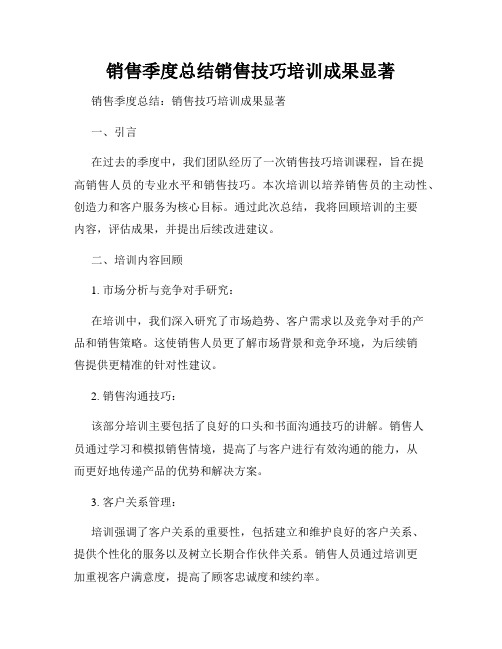 销售季度总结销售技巧培训成果显著

销售季度总结：销售技巧培训成果显著

一、引言

在过去的季度中，我们团队经历了一次销售技巧培训课程，旨在提高销售人员的专业水平和销售技巧。本次培训以培养销售员的主动性、创造力和客户服务为核心目标。通过此次总结，我将回顾培训的主要内容，评估成果，并提出后续改进建议。

二、培训内容回顾

1. 市场分析与竞争对手研究：

在培训中，我们深入研究了市场趋势、客户需求以及竞争对手的产品和销售策略。这使销售人员更了解市场背景和竞争环境，为后续销售提供更精准的针对性建议。

2. 销售沟通技巧：

该部分培训主要包括了良好的口头和书面沟通技巧的讲解。销售人员通过学习和模拟销售情境，提高了与客户进行有效沟通的能力，从而更好地传递产品的优势和解决方案。

3. 客户关系管理：

培训强调了客户关系的重要性，包括建立和维护良好的客户关系、提供个性化的服务以及树立长期合作伙伴关系。销售人员通过培训更加重视客户满意度，提高了顾客忠诚度和续约率。